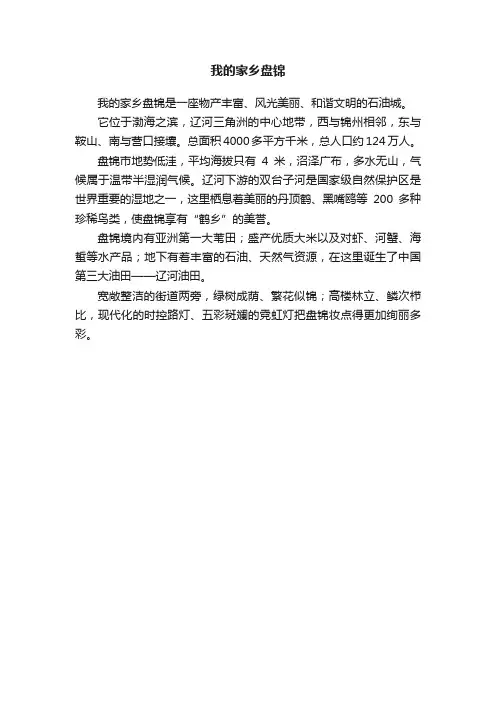 我的家乡盘锦

我的家乡盘锦是一座物产丰富、风光美丽、和谐文明的石油城。

它位于渤海之滨，辽河三角洲的中心地带，西与锦州相邻，东与鞍山、南与营口接壤。总面积4000多平方千米，总人口约124万人。

盘锦市地势低洼，平均海拔只有 4 米，沼泽广布，多水无山，气候属于温带半湿润气候。辽河下游的双台子河是国家级自然保护区是世界重要的湿地之一，这里栖息着美丽的丹顶鹤、黑嘴鸥等 200 多种珍稀鸟类，使盘锦享有“鹤乡”的美誉。

盘锦境内有亚洲第一大苇田；盛产优质大米以及对虾、河蟹、海蜇等水产品；地下有着丰富的石油、天然气资源，在这里诞生了中国第三大油田——辽河油田。

宽敞整洁的街道两旁，绿树成荫、繁花似锦；高楼林立、鳞次栉比，现代化的时控路灯、五彩斑斓的霓虹灯把盘锦妆点得更加绚丽多彩。